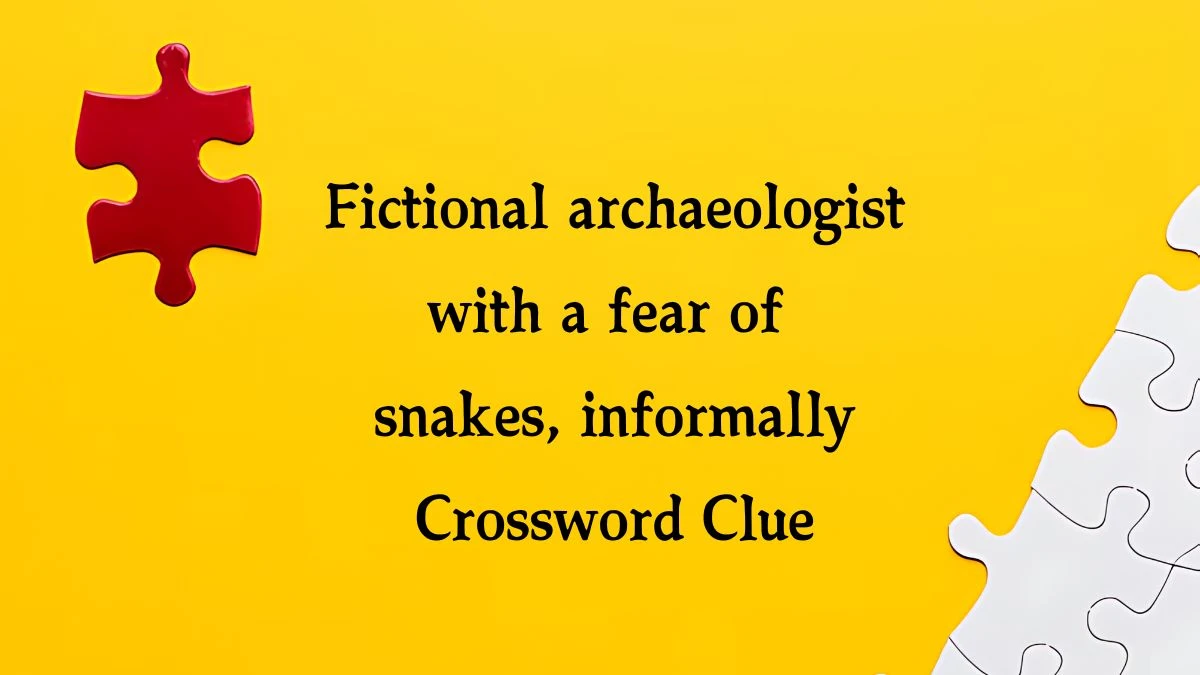 Fictional archaeologist with a fear of snakes, informally Crossword Clue